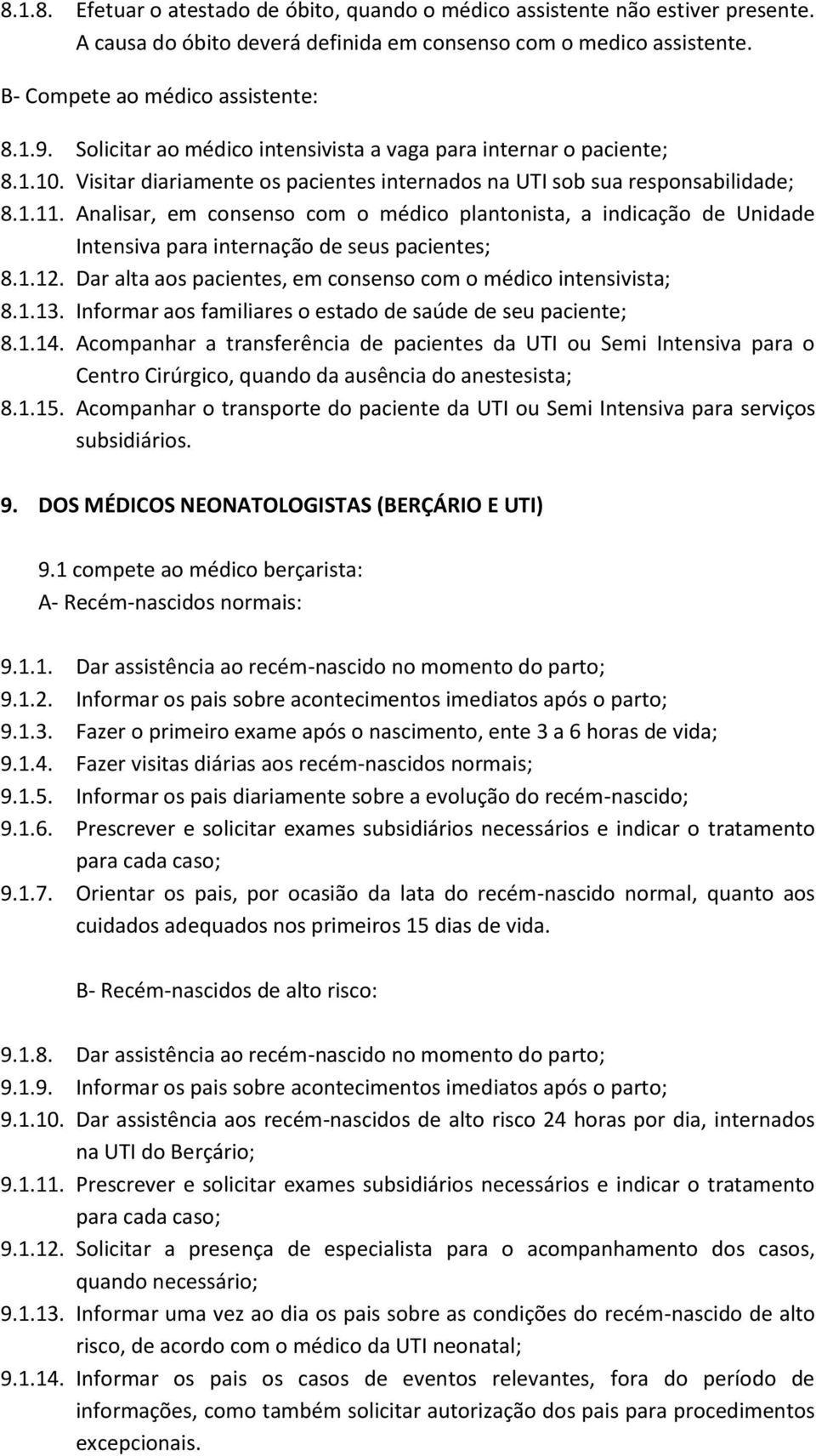 8.1.8. Efetuar o atestado de óbito, quando o médico assistente não estiver presente. A causa do óbito deverá definida em consenso com o medico assistente.

B- Compete ao médico assistente:

8.1.9. Solicitar ao médico intensivista a vaga para internar o paciente;
8.1.10. Visitar diariamente os pacientes internados na UTI sob sua responsabilidade;
8.1.11. Analisar, em consenso com o médico plantonista, a indicação de Unidade Intensiva para internação de seus pacientes;
8.1.12. Dar alta aos pacientes, em consenso com o médico intensivista;
8.1.13. Informar aos familiares o estado de saúde de seu paciente;
8.1.14. Acompanhar a transferência de pacientes da UTI ou Semi Intensiva para o Centro Cirúrgico, quando da ausência do anestesista;
8.1.15. Acompanhar o transporte do paciente da UTI ou Semi Intensiva para serviços subsidiários.

9. DOS MÉDICOS NEONATOLOGISTAS (BERÇÁRIO E UTI)

9.1 compete ao médico berçarista:
A- Recém-nascidos normais:

9.1.1. Dar assistência ao recém-nascido no momento do parto;
9.1.2. Informar os pais sobre acontecimentos imediatos após o parto;
9.1.3. Fazer o primeiro exame após o nascimento, ente 3 a 6 horas de vida;
9.1.4. Fazer visitas diárias aos recém-nascidos normais;
9.1.5. Informar os pais diariamente sobre a evolução do recém-nascido;
9.1.6. Prescrever e solicitar exames subsidiários necessários e indicar o tratamento para cada caso;
9.1.7. Orientar os pais, por ocasião da lata do recém-nascido normal, quanto aos cuidados adequados nos primeiros 15 dias de vida.

B- Recém-nascidos de alto risco:

9.1.8. Dar assistência ao recém-nascido no momento do parto;
9.1.9. Informar os pais sobre acontecimentos imediatos após o parto;
9.1.10. Dar assistência aos recém-nascidos de alto risco 24 horas por dia, internados na UTI do Berçário;
9.1.11. Prescrever e solicitar exames subsidiários necessários e indicar o tratamento para cada caso;
9.1.12. Solicitar a presença de especialista para o acompanhamento dos casos, quando necessário;
9.1.13. Informar uma vez ao dia os pais sobre as condições do recém-nascido de alto risco, de acordo com o médico da UTI neonatal;
9.1.14. Informar os pais os casos de eventos relevantes, fora do período de informações, como também solicitar autorização dos pais para procedimentos excepcionais.